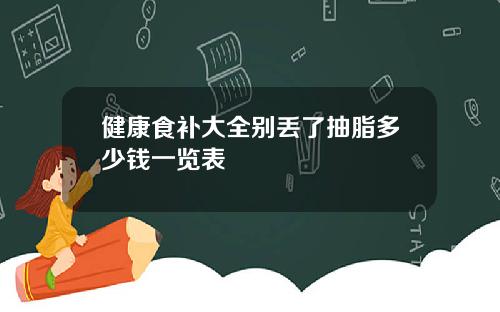 健康食补大全别丢了抽脂多少钱一览表

STAT